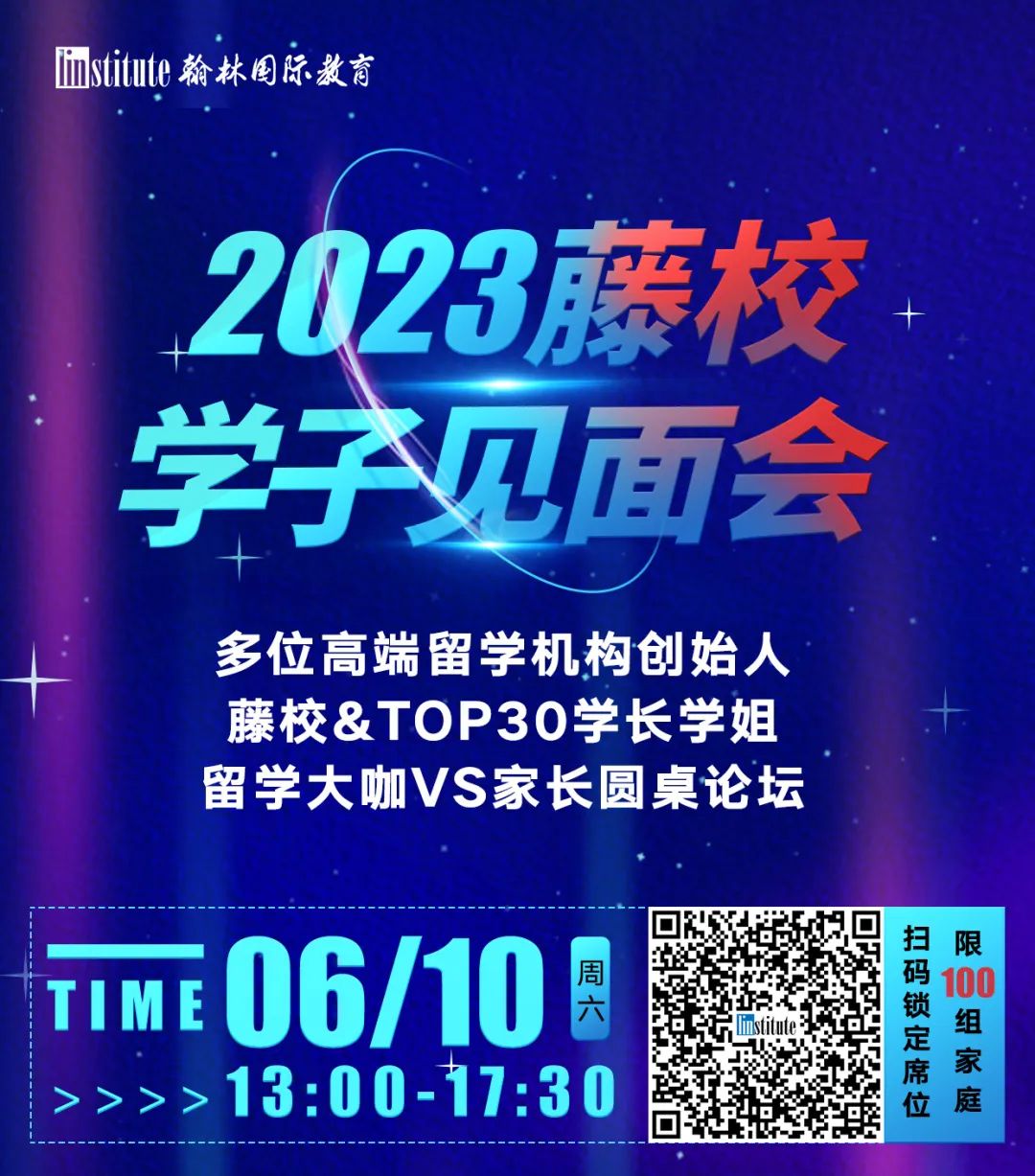 linstitute 翰林国际教育

2023藤校
学子见面会

多位高端留学机构创始人
藤校&TOP30学长学姐
留学大咖VS家长圆桌论坛

TIME 06/10 周六
>>>> 13:00-17:30

linstitute

扫码锁定席位

限100组家庭